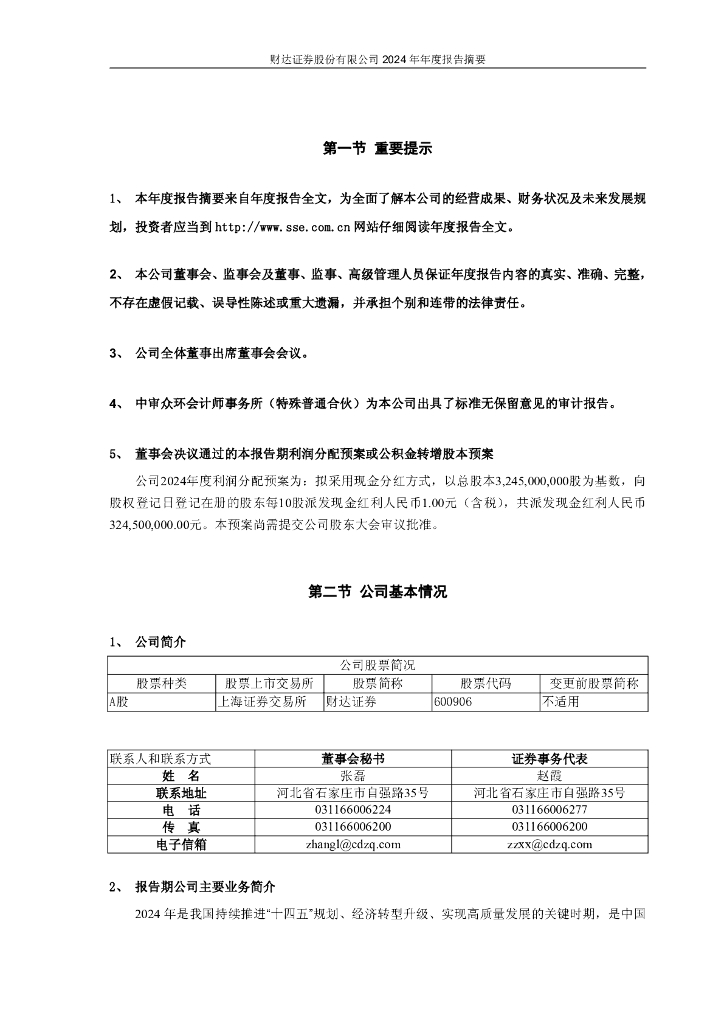 财达证券股份有限公司 2024 年年度报告摘要

第一节 重要提示

1、 本年度报告摘要来自年度报告全文，为全面了解本公司的经营成果、财务状况及未来发展规划，投资者应当到 http://www.sse.com.cn 网站仔细阅读年度报告全文。

2、 本公司董事会、监事会及董事、监事、高级管理人员保证年度报告内容的真实、准确、完整，不存在虚假记载、误导性陈述或重大遗漏，并承担个别和连带的法律责任。

3、 公司全体董事出席董事会会议。

4、 中审众环会计师事务所（特殊普通合伙）为本公司出具了标准无保留意见的审计报告。

5、 董事会决议通过的本报告期利润分配预案或公积金转增股本预案

公司2024年度利润分配预案为：拟采用现金分红方式，以总股本3,245,000,000股为基数，向股权登记日登记在册的股东每10股派发现金红利人民币1.00元（含税），共派发现金红利人民币324,500,000.00元。本预案尚需提交公司股东大会审议批准。

第二节 公司基本情况

1、 公司简介

| 公司股票简况 | | | | |
|---|---|---|---|---|
| 股票种类 | 股票上市交易所 | 股票简称 | 股票代码 | 变更前股票简称 |
| A股 | 上海证券交易所 | 财达证券 | 600906 | 不适用 |

| 联系人和联系方式 | 董事会秘书 | 证券事务代表 |
|---|---|---|
| 姓 名 | 张磊 | 赵霞 |
| 联系地址 | 河北省石家庄市自强路35号 | 河北省石家庄市自强路35号 |
| 电 话 | 031166006224 | 031166006277 |
| 传 真 | 031166006200 | 031166006200 |
| 电子信箱 | zhangl@cdzq.com | zzxx@cdzq.com |

2、 报告期公司主要业务简介

2024 年是我国持续推进“十四五”规划、经济转型升级、实现高质量发展的关键时期，是中国